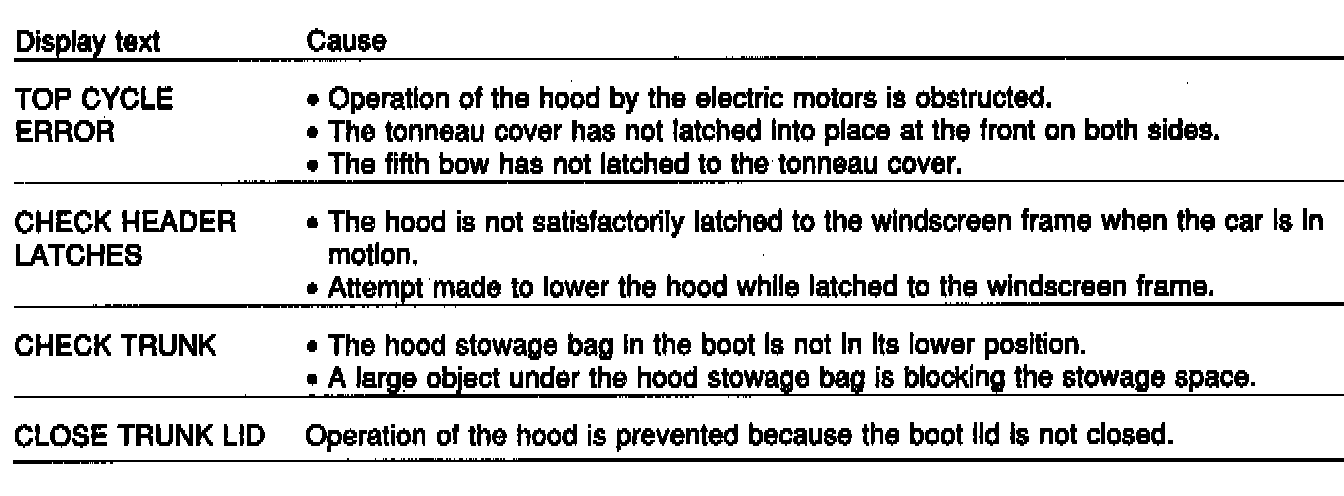 | Display text | Cause |
|---|---|
| TOP CYCLE ERROR | • Operation of the hood by the electric motors is obstructed. • The tonneau cover has not latched into place at the front on both sides. • The fifth bow has not latched to the tonneau cover. |
| CHECK HEADER LATCHES | • The hood is not satisfactorily latched to the windscreen frame when the car is in motion. • Attempt made to lower the hood while latched to the windscreen frame. |
| CHECK TRUNK | • The hood stowage bag in the boot is not in its lower position. • A large object under the hood stowage bag is blocking the stowage space. |
| CLOSE TRUNK LID | Operation of the hood is prevented because the boot lid is not closed. |